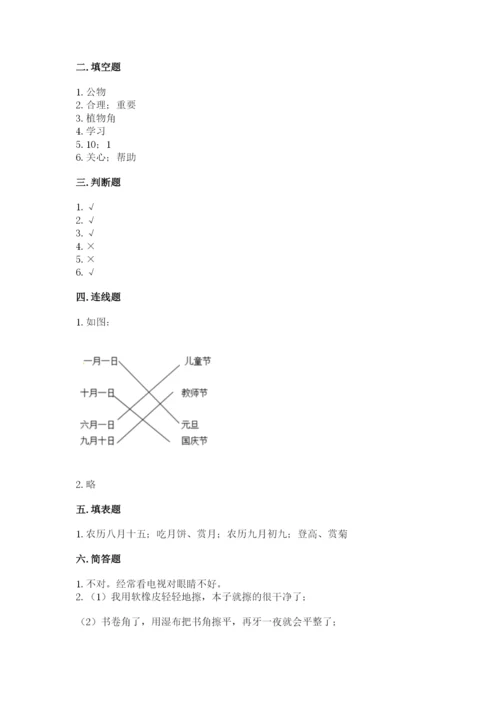 二. 填空题

1. 公物
2. 合理；重要
3. 植物角
4. 学习
5. 10；1
6. 关心；帮助

三. 判断题

1. √
2. √
3. √
4. ×
5. ×
6. √

四. 连线题

1. 如图：

一月一日
十月一日
六月一日
九月十日

儿童节
教师节
元旦
国庆节

2. 略

五. 填表题

1. 农历八月十五；吃月饼、赏月；农历九月初九；登高、赏菊

六. 简答题

1. 不对。经常看电视对眼睛不好。
2. （1）我用软橡皮轻轻地擦，本子就擦的很干净了；

（2）书卷角了，用湿布把书角擦平，再牙一夜就会平整了；